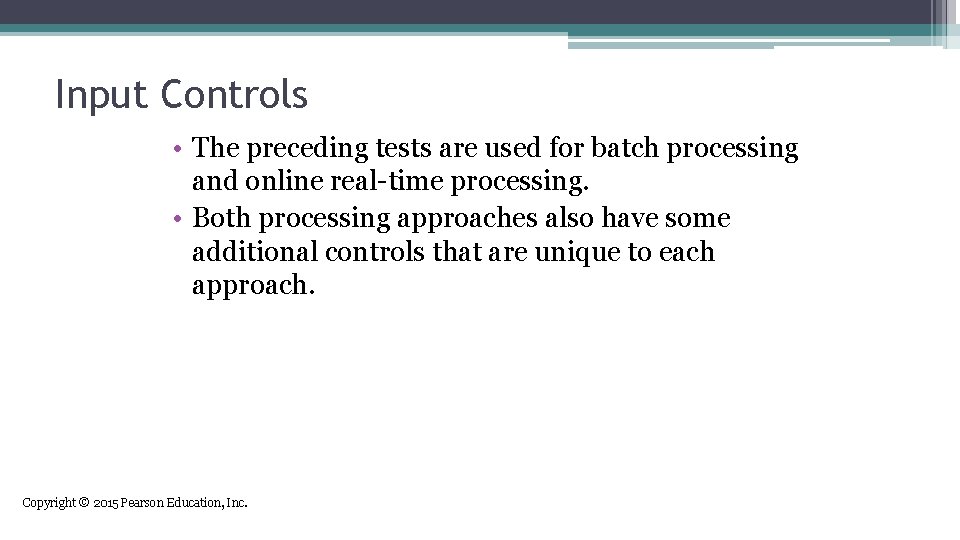 Input Controls

• The preceding tests are used for batch processing and online real-time processing.
• Both processing approaches also have some additional controls that are unique to each approach.

Copyright © 2015 Pearson Education, Inc.